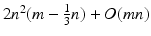 $2n^2(m - \frac{1}{3}n) + O(mn)$